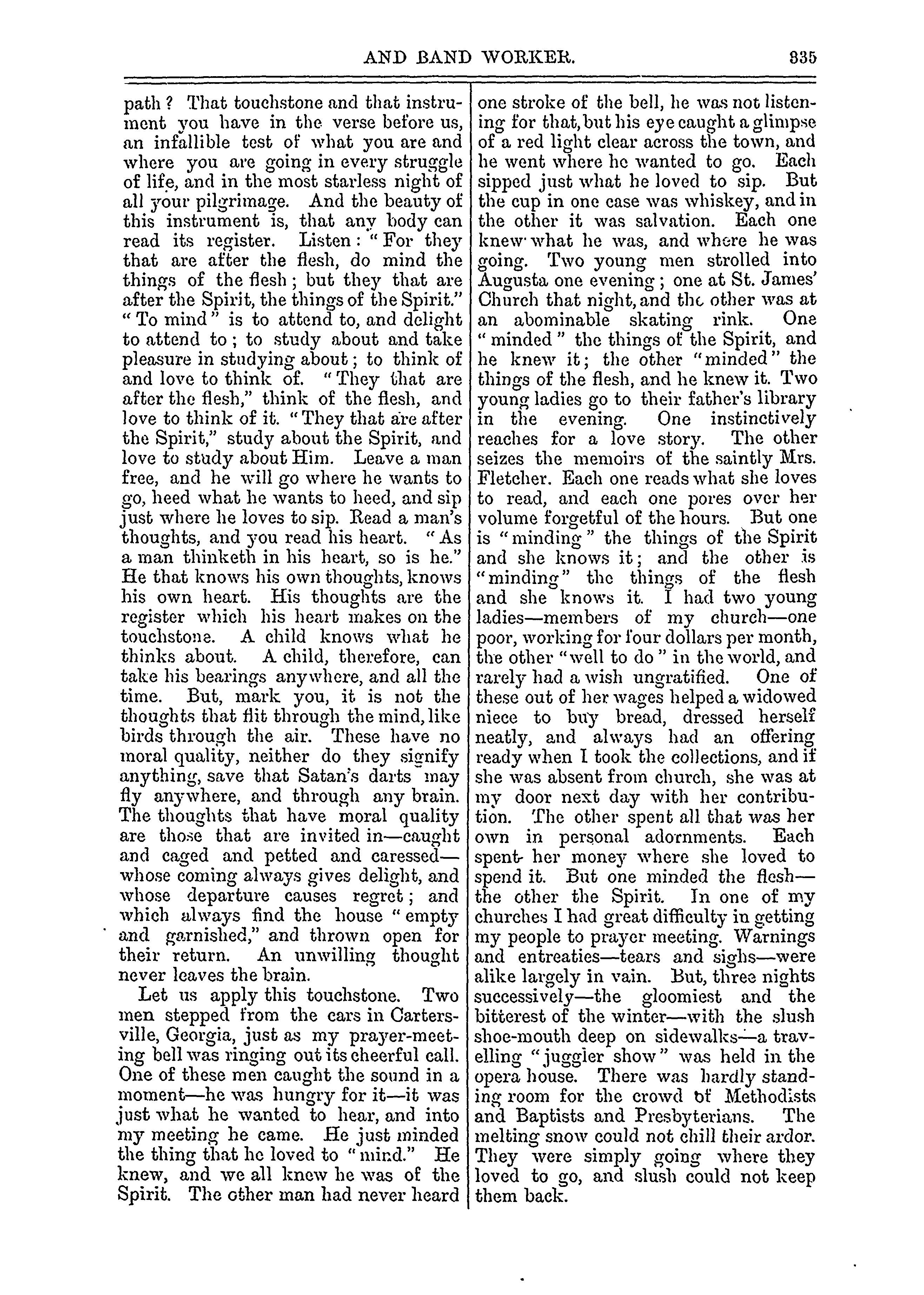 AND BAND WORKER. 335

path? That touchstone and that instrument you have in the verse before us, an infallible test of what you are and where you are going in every struggle of life, and in the most starless night of all your pilgrimage. And the beauty of this instrument is, that any body can read its register. Listen: "For they that are after the flesh, do mind the things of the flesh; but they that are after the Spirit, the things of the Spirit." "To mind" is to attend to, and delight to attend to; to study about and take pleasure in studying about; to think of and love to think of. "They that are after the flesh," think of the flesh, and love to think of it. "They that are after the Spirit," study about the Spirit, and love to study about Him. Leave a man free, and he will go where he wants to go, heed what he wants to heed, and sip just where he loves to sip. Read a man's thoughts, and you read his heart. "As a man thinketh in his heart, so is he." He that knows his own thoughts, knows his own heart. His thoughts are the register which his heart makes on the touchstone. A child knows what he thinks about. A child, therefore, can take his bearings anywhere, and all the time. But, mark you, it is not the thoughts that flit through the mind, like birds through the air. These have no moral quality, neither do they signify anything, save that Satan's darts may fly anywhere, and through any brain. The thoughts that have moral quality are those that are invited in—caught and caged and petted and caressed—whose coming always gives delight, and whose departure causes regret; and which always find the house "empty and garnished," and thrown open for their return. An unwilling thought never leaves the brain.

Let us apply this touchstone. Two men stepped from the cars in Cartersville, Georgia, just as my prayer-meeting bell was ringing out its cheerful call. One of these men caught the sound in a moment—he was hungry for it—it was just what he wanted to hear, and into my meeting he came. He just minded the thing that he loved to "mind." He knew, and we all knew he was of the Spirit. The other man had never heard one stroke of the bell, he was not listening for that, but his eye caught a glimpse of a red light clear across the town, and he went where he wanted to go. Each sipped just what he loved to sip. But the cup in one case was whiskey, and in the other it was salvation. Each one knew what he was, and where he was going. Two young men strolled into Augusta one evening; one at St. James' Church that night, and the other was at an abominable skating rink. One "minded" the things of the Spirit, and he knew it; the other "minded" the things of the flesh, and he knew it. Two young ladies go to their father's library in the evening. One instinctively reaches for a love story. The other seizes the memoirs of the saintly Mrs. Fletcher. Each one reads what she loves to read, and each one pores over her volume forgetful of the hours. But one is "minding" the things of the Spirit and she knows it; and the other is "minding" the things of the flesh and she knows it. I had two young ladies—members of my church—one poor, working for four dollars per month, the other "well to do" in the world, and rarely had a wish ungratified. One of these out of her wages helped a widowed niece to buy bread, dressed herself neatly, and always had an offering ready when I took the collections, and if she was absent from church, she was at my door next day with her contribution. The other spent all that was her own in personal adornments. Each spent her money where she loved to spend it. But one minded the flesh—the other the Spirit. In one of my churches I had great difficulty in getting my people to prayer meeting. Warnings and entreaties—tears and sighs—were alike largely in vain. But, three nights successively—the gloomiest and the bitterest of the winter—with the slush shoe-mouth deep on sidewalks—a travelling "juggler show" was held in the opera house. There was hardly standing room for the crowd of Methodists and Baptists and Presbyterians. The melting snow could not chill their ardor. They were simply going where they loved to go, and slush could not keep them back.